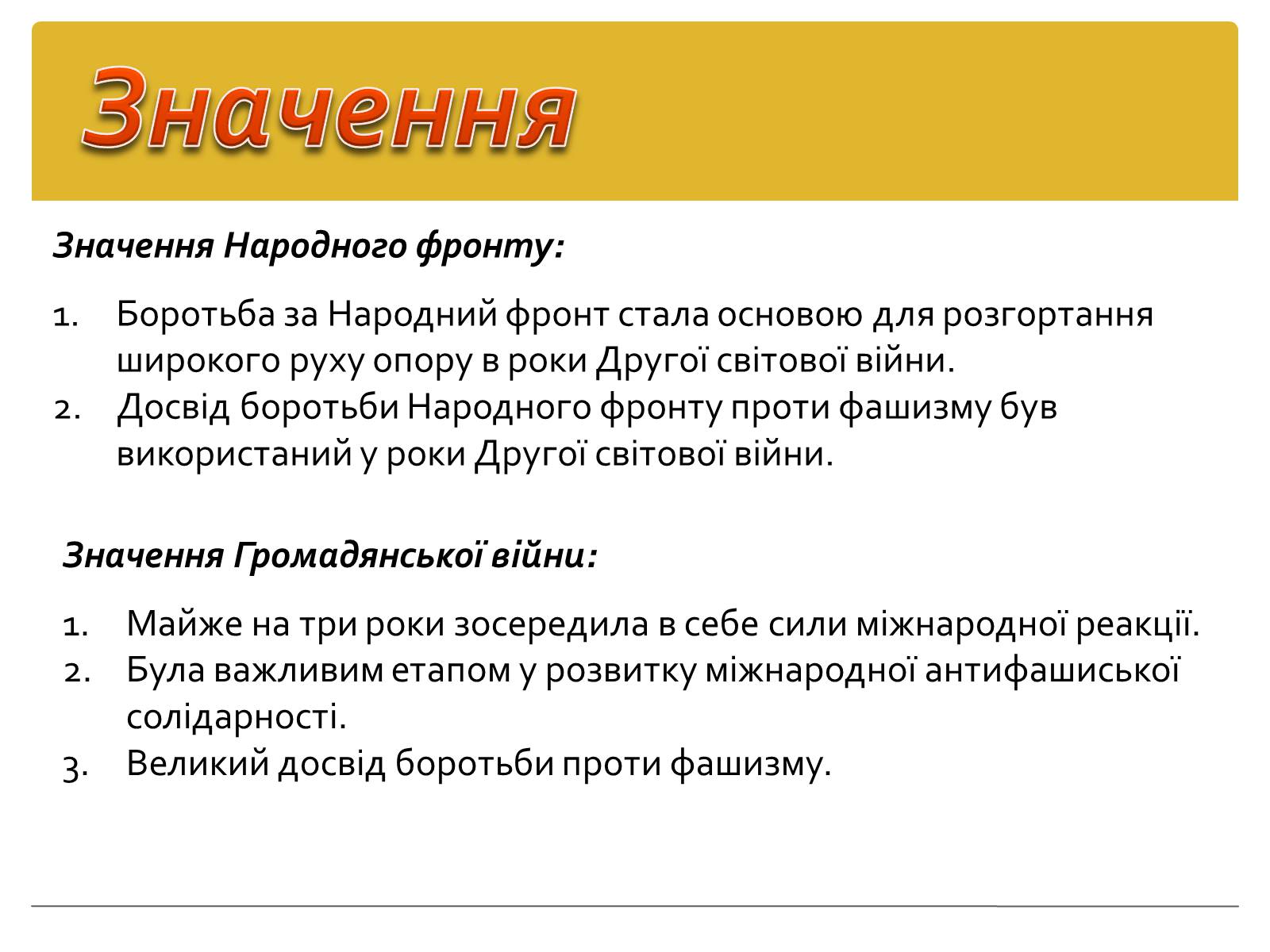 Значення

Значення Народного фронту:

1. Боротьба за Народний фронт стала основою для розгортання широкого руху опору в роки Другої світової війни.
2. Досвід боротьби Народного фронту проти фашизму був використаний у роки Другої світової війни.

Значення Громадянської війни:

1. Майже на три роки зосередила в себе сили міжнародної реакції.
2. Була важливим етапом у розвитку міжнародної антифашиської солідарності.
3. Великий досвід боротьби проти фашизму.